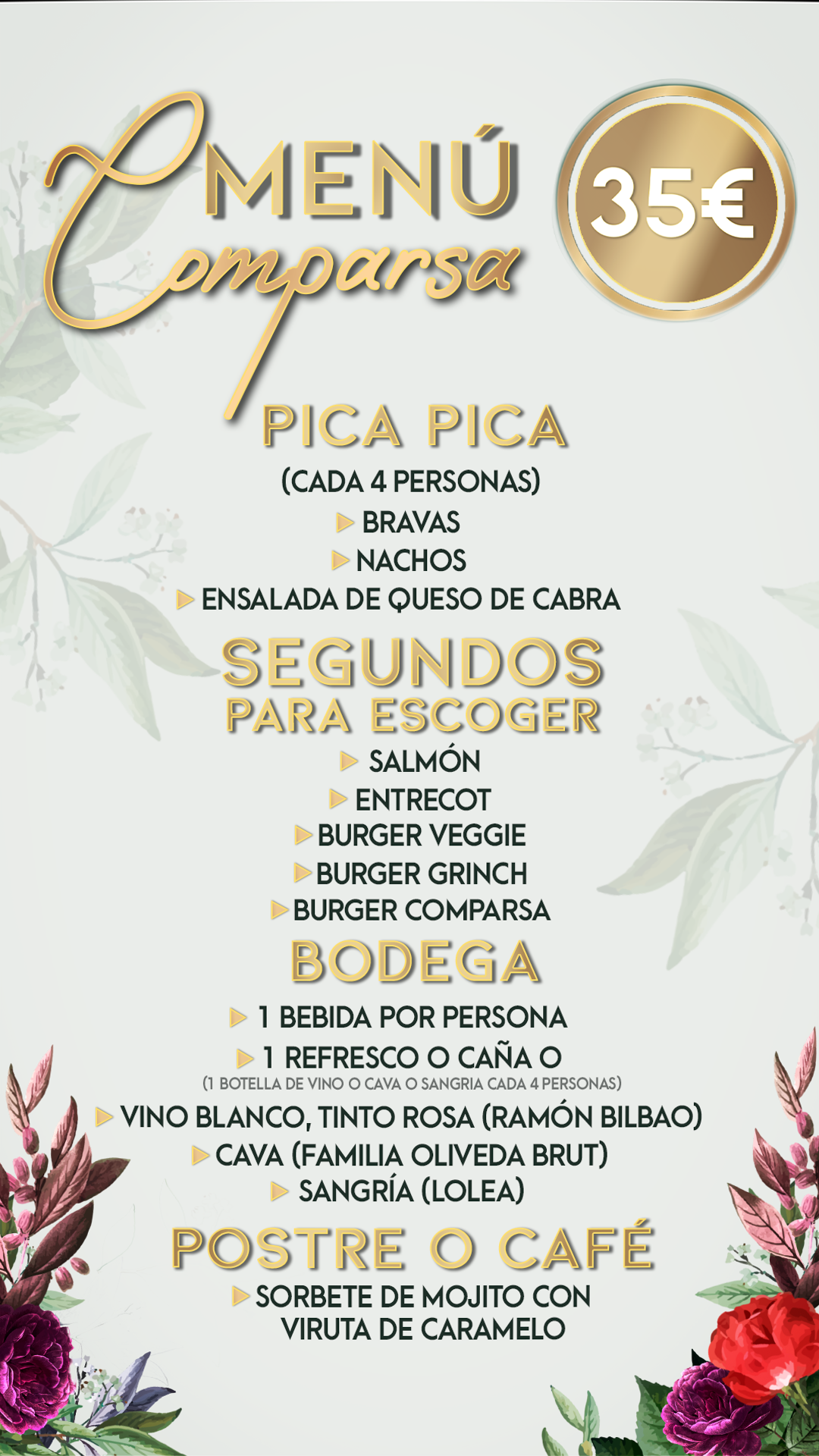 MENÚ
Comparsa

35€

PICA PICA
(CADA 4 PERSONAS)
▶ BRAVAS
▶ NACHOS
▶ ENSALADA DE QUESO DE CABRA

SEGUNDOS
PARA ESCOGER
▶ SALMÓN
▶ ENTRECOT
▶ BURGER VEGGIE
▶ BURGER GRINCH
▶ BURGER COMPARSA

BODEGA
▶ 1 BEBIDA POR PERSONA
▶ 1 REFRESCO O CAÑA O
(1 BOTELLA DE VINO O CAVA O SANGRIA CADA 4 PERSONAS)
▶ VINO BLANCO, TINTO ROSA (RAMÓN BILBAO)
▶ CAVA (FAMILIA OLIVEDA BRUT)
▶ SANGRÍA (LOLEA)

POSTRE O CAFÉ
▶ SORBETE DE MOJITO CON
VIRUTA DE CARAMELO